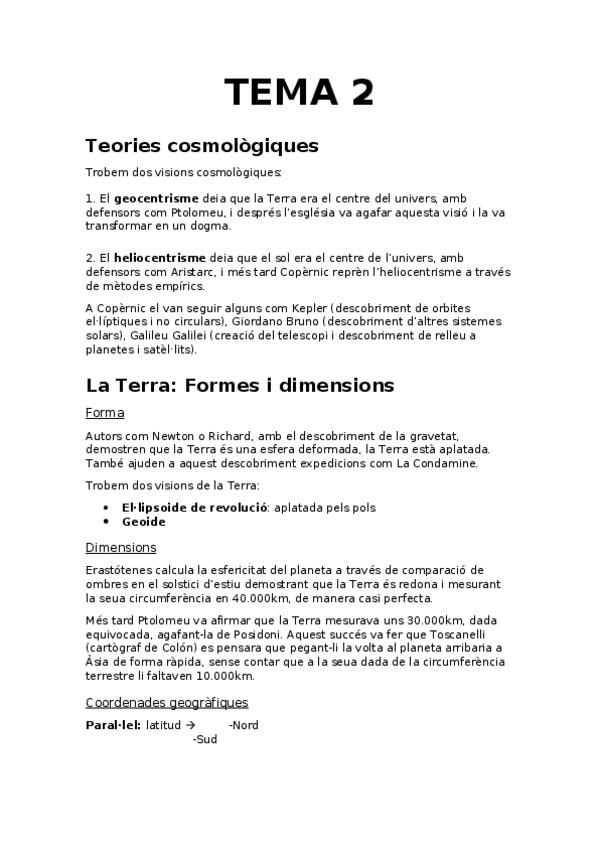 TEMA 2

Teories cosmològiques

Trobem dos visions cosmològiques:

1. El geocentrisme deia que la Terra era el centre del univers, amb defensors com Ptolomeu, i després l'església va agafar aquesta visió i la va transformar en un dogma.

2. El heliocentrisme deia que el sol era el centre de l'univers, amb defensors com Aristarc, i més tard Copèrnic reprèn l'heliocentrisme a través de mètodes empírics.

A Copèrnic el van seguir alguns com Kepler (descobriment de orbites el·líptiques i no circulars), Giordano Bruno (descobriment d'altres sistemes solars), Galileu Galilei (creació del telescopi i descobriment de relleu a planetes i satèl·lits).

La Terra: Formes i dimensions

Forma

Autors com Newton o Richard, amb el descobriment de la gravetat, demostren que la Terra és una esfera deformada, la Terra està aplatada. També ajuden a aquest descobriment expedicions com La Condamine.

Trobem dos visions de la Terra:

• El·lipsoide de revolució: aplatada pels pols
• Geoide

Dimensions

Erastótenes calcula la esfericitat del planeta a través de comparació de ombres en el solstici d'estiu demostrant que la Terra és redona i mesurant la seua circumferència en 40.000km, de manera casi perfecta.

Més tard Ptolomeu va afirmar que la Terra mesurava uns 30.000km, dada equivocada, agafant-la de Posidoni. Aquest succés va fer que Toscanelli (cartògraf de Colón) es pensara que pegant-li la volta al planeta arribaria a Àsia de forma ràpida, sense contar que a la seua dada de la circumferència terrestre li faltaven 10.000km.

Coordenades geogràfiques

Paral·lel: latitud → -Nord
-Sud